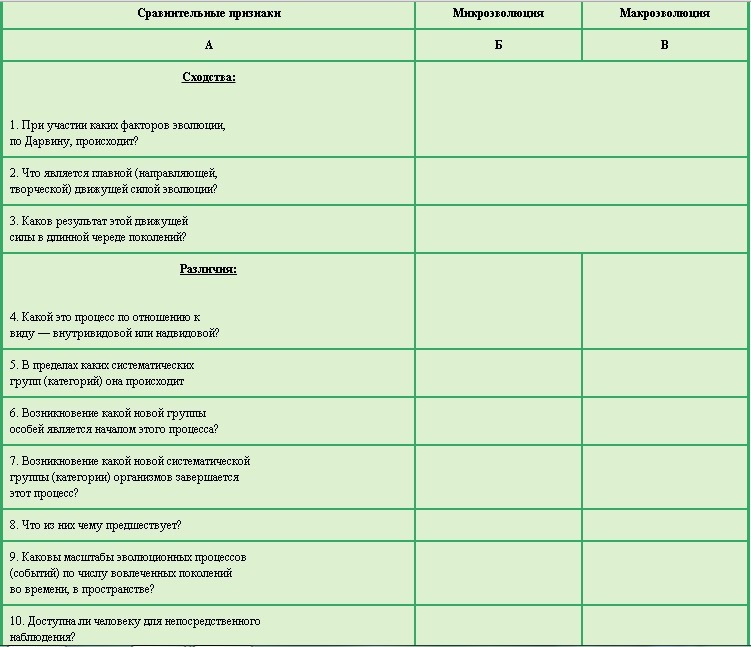 | Сравнительные признаки | Микроэволюция | Макроэволюция |
|---|---|---|
| А | Б | В |
| Сходства: 1. При участии каких факторов эволюции, по Дарвину, происходит? | | |
| 2. Что является главной (направляющей, творческой) движущей силой эволюции? | | |
| 3. Каков результат этой движущей силы в длинной череде поколений? | | |
| Различия: 4. Какой это процесс по отношению к виду — внутривидовой или надвидовой? | | |
| 5. В пределах каких систематических групп (категорий) она происходит | | |
| 6. Возникновение какой новой группы особей является началом этого процесса? | | |
| 7. Возникновение какой новой систематической группы (категории) организмов завершается этот процесс? | | |
| 8. Что из них чему предшествует? | | |
| 9. Каковы масштабы эволюционных процессов (событий) по числу вовлеченных поколений во времени, в пространстве? | | |
| 10. Доступна ли человеку для непосредственного наблюдения? | | |